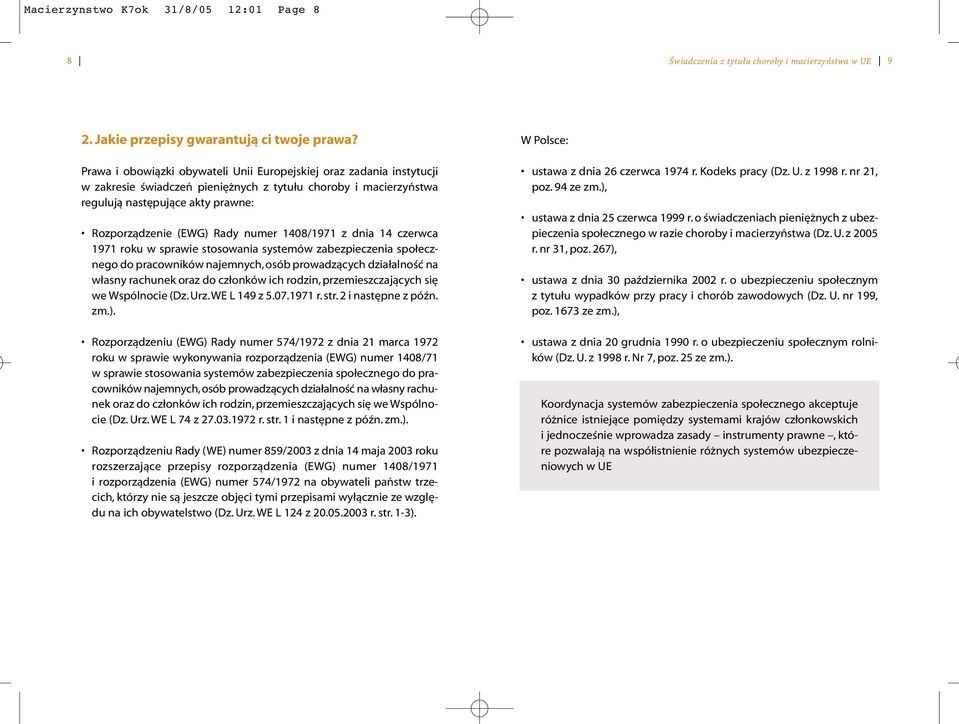 Macierzynstwo K7ok 31/8/05 12:01 Page 8

8

Świadczenia z tytułu choroby i macierzyństwa w UE 9

2. Jakie przepisy gwarantują ci twoje prawa?

Prawa i obowiązki obywateli Unii Europejskiej oraz zadania instytucji w zakresie świadczeń pieniężnych z tytułu choroby i macierzyństwa regulują następujące akty prawne:

• Rozporządzenie (EWG) Rady numer 1408/1971 z dnia 14 czerwca 1971 roku w sprawie stosowania systemów zabezpieczenia społecznego do pracowników najemnych, osób prowadzących działalność na własny rachunek oraz do członków ich rodzin, przemieszczających się we Wspólnocie (Dz. Urz. WE L 149 z 5.07.1971 r. str. 2 i następne z późn. zm.).

• Rozporządzeniu (EWG) Rady numer 574/1972 z dnia 21 marca 1972 roku w sprawie wykonywania rozporządzenia (EWG) numer 1408/71 w sprawie stosowania systemów zabezpieczenia społecznego do pracowników najemnych, osób prowadzących działalność na własny rachunek oraz do członków ich rodzin, przemieszczających się we Wspólnocie (Dz. Urz. WE L 74 z 27.03.1972 r. str. 1 i następne z późn. zm.).

• Rozporządzeniu Rady (WE) numer 859/2003 z dnia 14 maja 2003 roku rozszerzające przepisy rozporządzenia (EWG) numer 1408/1971 i rozporządzenia (EWG) numer 574/1972 na obywateli państw trzecich, którzy nie są jeszcze objęci tymi przepisami wyłącznie ze względu na ich obywatelstwo (Dz. Urz. WE L 124 z 20.05.2003 r. str. 1-3).

W Polsce:

• ustawa z dnia 26 czerwca 1974 r. Kodeks pracy (Dz. U. z 1998 r. nr 21, poz. 94 ze zm.),

• ustawa z dnia 25 czerwca 1999 r. o świadczeniach pieniężnych z ubezpieczenia społecznego w razie choroby i macierzyństwa (Dz. U. z 2005 r. nr 31, poz. 267),

• ustawa z dnia 30 października 2002 r. o ubezpieczeniu społecznym z tytułu wypadków przy pracy i chorób zawodowych (Dz. U. nr 199, poz. 1673 ze zm.),

• ustawa z dnia 20 grudnia 1990 r. o ubezpieczeniu społecznym rolników (Dz. U. z 1998 r. Nr 7, poz. 25 ze zm.).

Koordynacja systemów zabezpieczenia społecznego akceptuje różnice istniejące pomiędzy systemami krajów członkowskich i jednocześnie wprowadza zasady – instrumenty prawne –, które pozwalają na współistnienie różnych systemów ubezpieczeniowych w UE